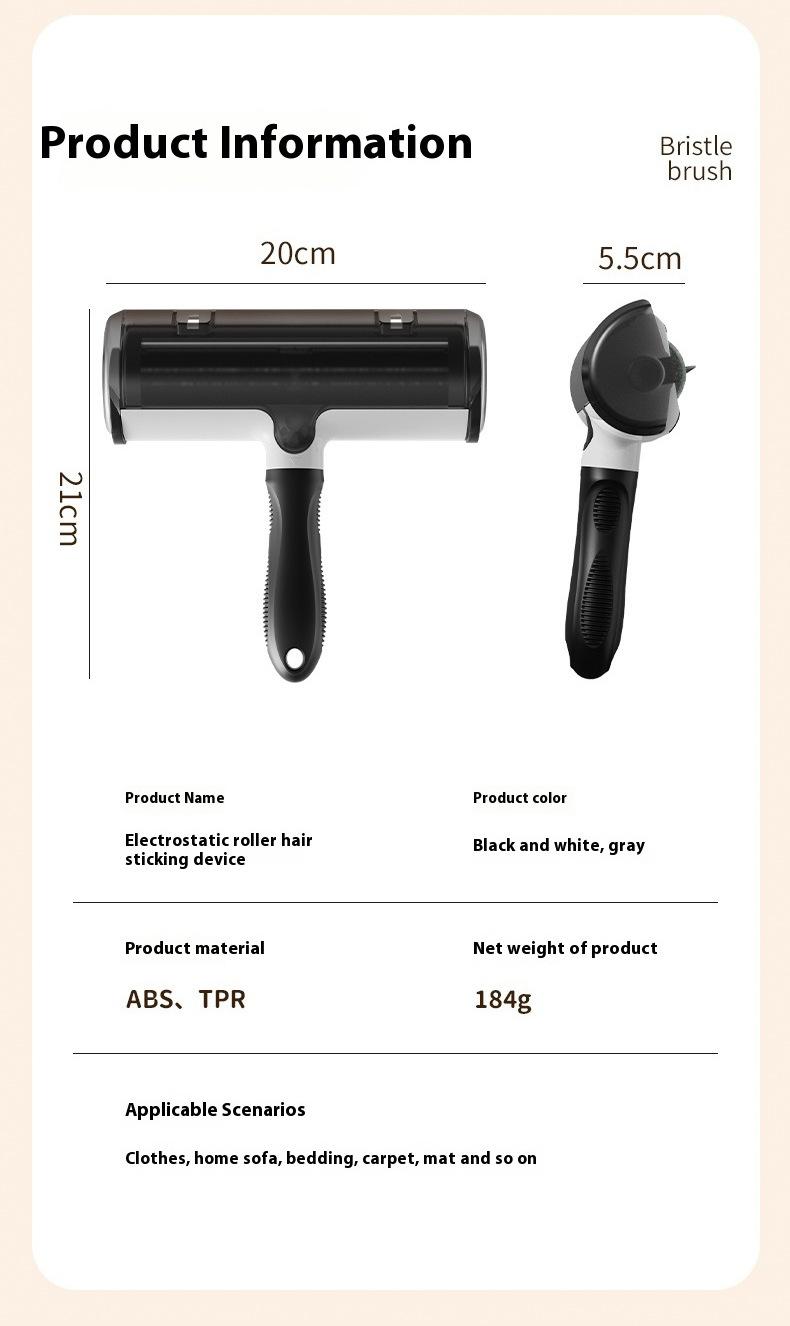 Product Information

Bristle
brush

20cm

5.5cm

21cm

Product Name

Electrostatic roller hair sticking device

Product color

Black and white, gray

Product material

ABS、TPR

Net weight of product

184g

Applicable Scenarios

Clothes, home sofa, bedding, carpet, mat and so on